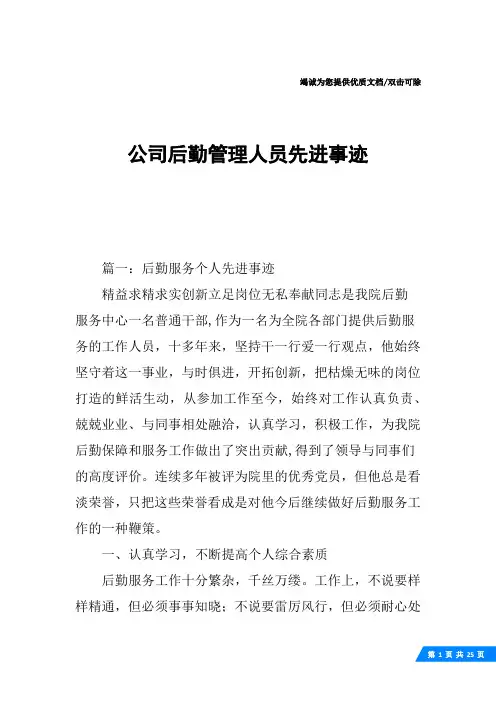 竭诚为您提供优质文档/双击可除

公司后勤管理人员先进事迹

篇一：后勤服务个人先进事迹

精益求精求实创新立足岗位无私奉献同志是我院后勤服务中心一名普通干部，作为一名为全院各部门提供后勤服务的工作人员，十多年来，坚持干一行爱一行观点，他始终坚守着这一事业，与时俱进，开拓创新，把枯燥无味的岗位打造的鲜活生动，从参加工作至今，始终对工作认真负责、兢兢业业、与同事相处融洽，认真学习，积极工作，为我院后勤保障和服务工作做出了突出贡献，得到了领导与同事们的高度评价。连续多年被评为院里的优秀党员，但他总是看淡荣誉，只把这些荣誉看成是对他今后继续做好后勤服务工作的一种鞭策。

一、认真学习，不断提高个人综合素质

后勤服务工作十分繁杂，千丝万缕。工作上，不说要样样精通，但必须事事知晓；不说要雷厉风行，但必须耐心处

第 1 页 共 25 页